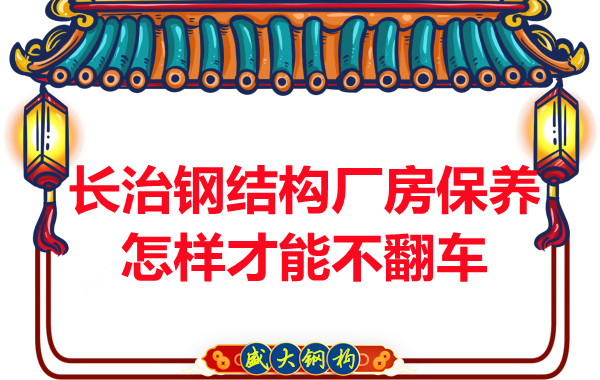 长治钢结构厂房保养
怎样才能不翻车

盛大钢构